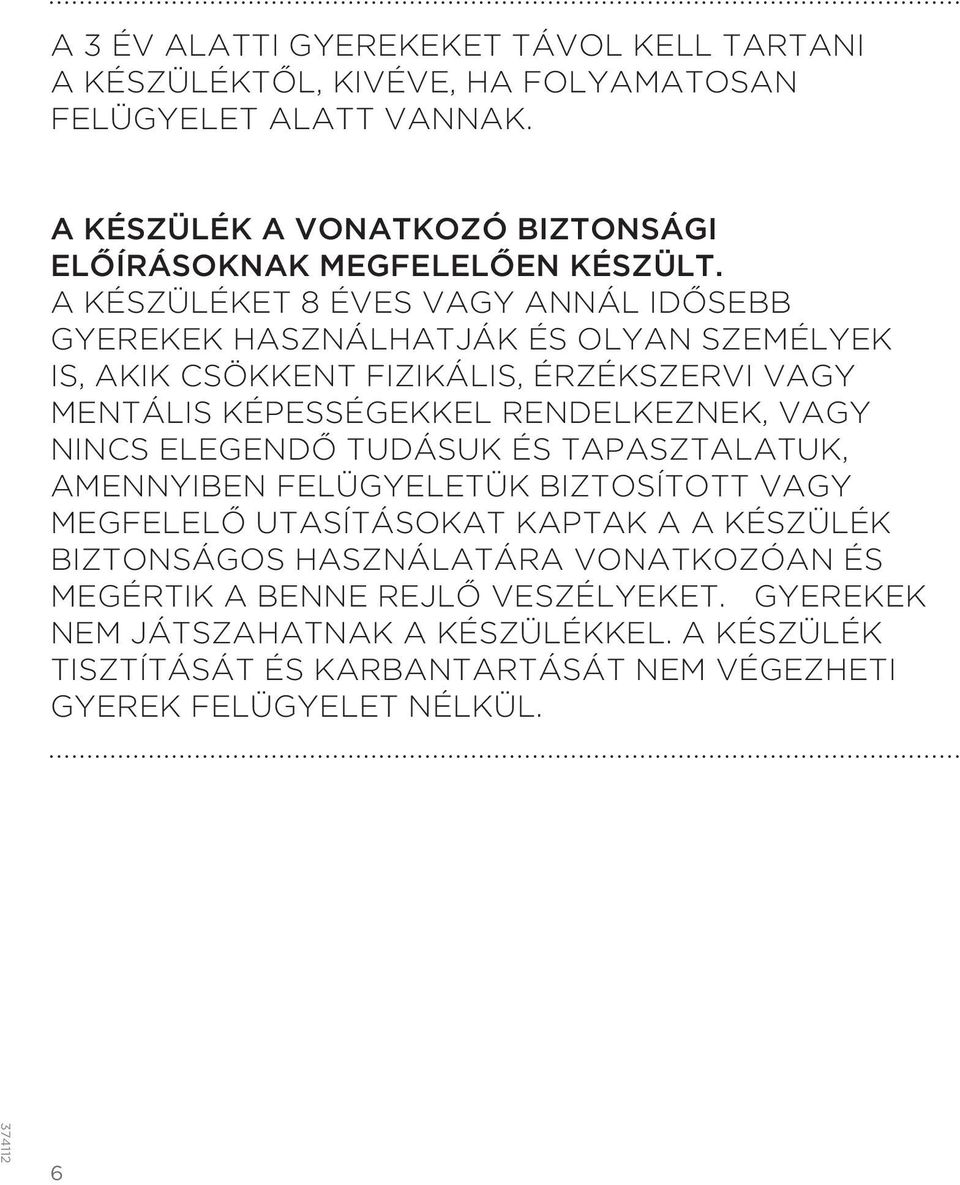 A 3 ÉV ALATTI GYEREKEKET TÁVOL KELL TARTANI A KÉSZÜLÉKTŐL, KIVÉVE, HA FOLYAMATOSAN FELÜGYELET ALATT VANNAK.

A KÉSZÜLÉK A VONATKOZÓ BIZTONSÁGI ELŐÍRÁSOKNAK MEGFELELŐEN KÉSZÜLT.
A KÉSZÜLÉKET 8 ÉVES VAGY ANNÁL IDŐSEBB GYEREKEK HASZNÁLHATJÁK ÉS OLYAN SZEMÉLYEK IS, AKIK CSÖKKENT FIZIKÁLIS, ÉRZÉKSZERVI VAGY MENTÁLIS KÉPESSÉGEKKEL RENDELKEZNEK, VAGY NINCS ELEGENDŐ TUDÁSUK ÉS TAPASZTALATUK, AMENNYIBEN FELÜGYELETÜK BIZTOSÍTOTT VAGY MEGFELELŐ UTASÍTÁSOKAT KAPTAK A A KÉSZÜLÉK BIZTONSÁGOS HASZNÁLATÁRA VONATKOZÓAN ÉS MEGÉRTIK A BENNE REJLŐ VESZÉLYEKET. GYEREKEK NEM JÁTSZAHATNAK A KÉSZÜLÉKKEL. A KÉSZÜLÉK TISZTÍTÁSÁT ÉS KARBANTARTÁSÁT NEM VÉGEZHETI GYEREK FELÜGYELET NÉLKÜL.

374112

6